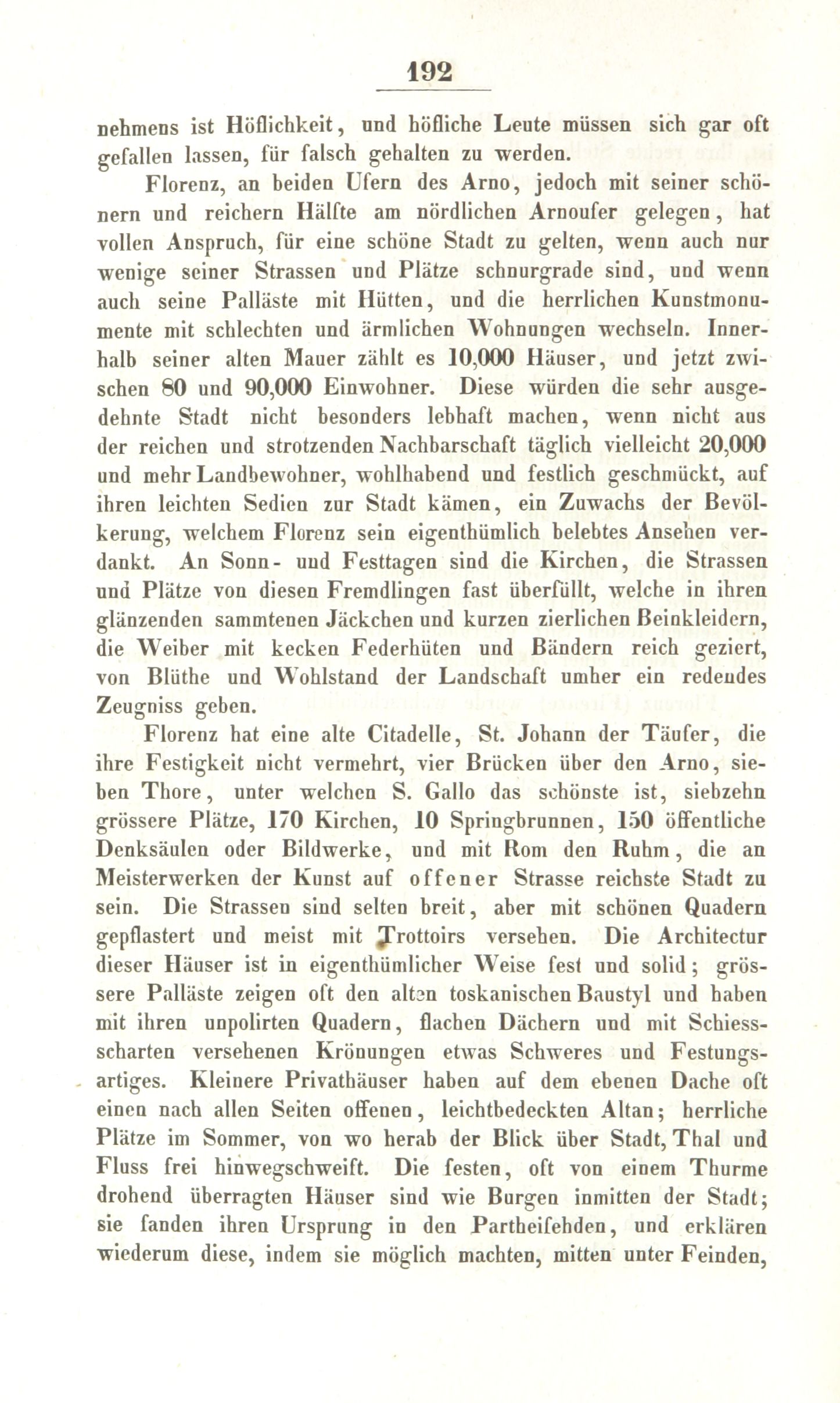 192

nehmens ist Höflichkeit, und höfliche Leute müssen sich gar oft gefallen lassen, für falsch gehalten zu werden.

Florenz, an beiden Ufern des Arno, jedoch mit seiner schönern und reichern Hälfte am nördlichen Arnoufer gelegen, hat vollen Anspruch, für eine schöne Stadt zu gelten, wenn auch nur wenige seiner Strassen und Plätze schnurgrade sind, und wenn auch seine Palläste mit Hütten, und die herrlichen Kunstmonumente mit schlechten und ärmlichen Wohnungen wechseln. Innerhalb seiner alten Mauer zählt es 10,000 Häuser, und jetzt zwischen 80 und 90,000 Einwohner. Diese würden die sehr ausgedehnte Stadt nicht besonders lebhaft machen, wenn nicht aus der reichen und strotzenden Nachbarschaft täglich vielleicht 20,000 und mehr Landbewohner, wohlhabend und festlich geschmückt, auf ihren leichten Sedien zur Stadt kämen, ein Zuwachs der Bevölkerung, welchem Florenz sein eigenthümlich belebtes Ansehen verdankt. An Sonn- und Festtagen sind die Kirchen, die Strassen und Plätze von diesen Fremdlingen fast überfüllt, welche in ihren glänzenden sammtenen Jäckchen und kurzen zierlichen Beinkleidern, die Weiber mit kecken Federhüten und Bändern reich geziert, von Blüthe und Wohlstand der Landschaft umher ein redendes Zeugniss geben.

Florenz hat eine alte Citadelle, St. Johann der Täufer, die ihre Festigkeit nicht vermehrt, vier Brücken über den Arno, sieben Thore, unter welchen S. Gallo das schönste ist, siebzehn grössere Plätze, 170 Kirchen, 10 Springbrunnen, 150 öffentliche Denksäulen oder Bildwerke, und mit Rom den Ruhm, die an Meisterwerken der Kunst auf offener Strasse reichste Stadt zu sein. Die Strassen sind selten breit, aber mit schönen Quadern gepflastert und meist mit Trottoirs versehen. Die Architectur dieser Häuser ist in eigenthümlicher Weise fest und solid; grössere Palläste zeigen oft den alten toskanischen Baustyl und haben mit ihren unpolirten Quadern, flachen Dächern und mit Schiessscharten versehenen Krönungen etwas Schweres und Festungsartiges. Kleinere Privathäuser haben auf dem ebenen Dache oft einen nach allen Seiten offenen, leichtbedeckten Altan; herrliche Plätze im Sommer, von wo herab der Blick über Stadt, Thal und Fluss frei hinwegschweift. Die festen, oft von einem Thurme drohend überragten Häuser sind wie Burgen inmitten der Stadt; sie fanden ihren Ursprung in den Partheifehden, und erklären wiederum diese, indem sie möglich machten, mitten unter Feinden,